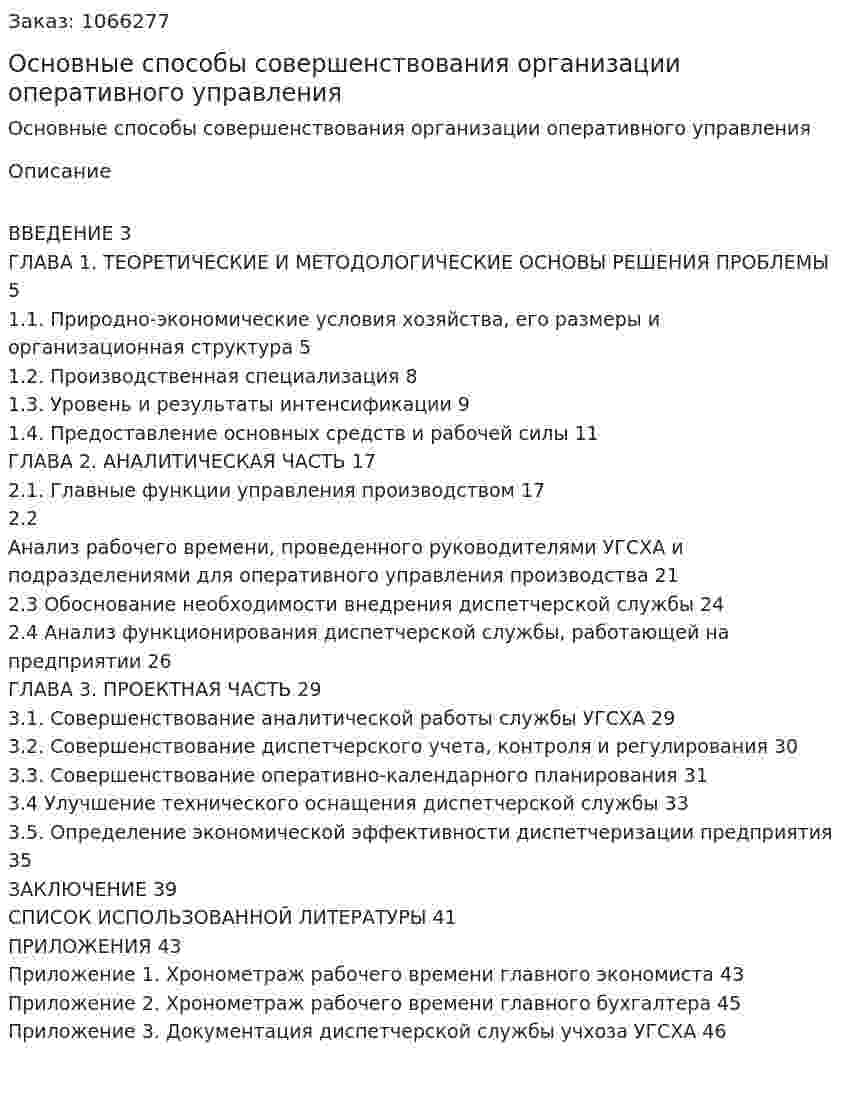 Заказ: 1066277

Основные способы совершенствования организации оперативного управления

Основные способы совершенствования организации оперативного управления

Описание

ВВЕДЕНИЕ 3
ГЛАВА 1. ТЕОРЕТИЧЕСКИЕ И МЕТОДОЛОГИЧЕСКИЕ ОСНОВЫ РЕШЕНИЯ ПРОБЛЕМЫ 5
1.1. Природно-экономические условия хозяйства, его размеры и организационная структура 5
1.2. Производственная специализация 8
1.3. Уровень и результаты интенсификации 9
1.4. Предоставление основных средств и рабочей силы 11
ГЛАВА 2. АНАЛИТИЧЕСКАЯ ЧАСТЬ 17
2.1. Главные функции управления производством 17
2.2
Анализ рабочего времени, проведенного руководителями УГСХА и подразделениями для оперативного управления производства 21
2.3 Обоснование необходимости внедрения диспетчерской службы 24
2.4 Анализ функционирования диспетчерской службы, работающей на предприятии 26
ГЛАВА 3. ПРОЕКТНАЯ ЧАСТЬ 29
3.1. Совершенствование аналитической работы службы УГСХА 29
3.2. Совершенствование диспетчерского учета, контроля и регулирования 30
3.3. Совершенствование оперативно-календарного планирования 31
3.4 Улучшение технического оснащения диспетчерской службы 33
3.5. Определение экономической эффективности диспетчеризации предприятия 35
ЗАКЛЮЧЕНИЕ 39
СПИСОК ИСПОЛЬЗОВАННОЙ ЛИТЕРАТУРЫ 41
ПРИЛОЖЕНИЯ 43
Приложение 1. Хронометраж рабочего времени главного экономиста 43
Приложение 2. Хронометраж рабочего времени главного бухгалтера 45
Приложение 3. Документация диспетчерской службы учхоза УГСХА 46